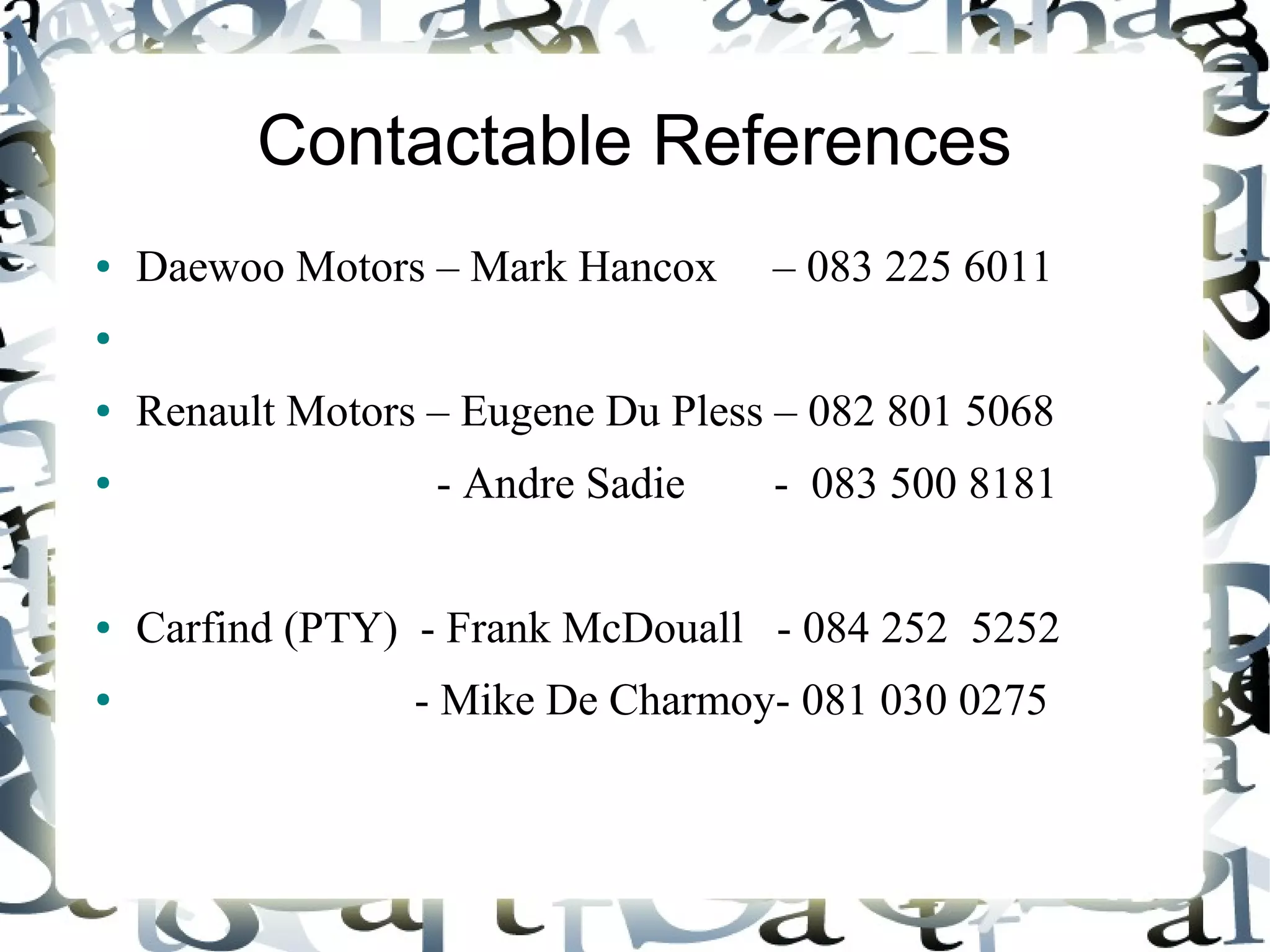 Contactable References

• Daewoo Motors – Mark Hancox – 083 225 6011
•
• Renault Motors – Eugene Du Pless – 082 801 5068
• - Andre Sadie - 083 500 8181

• Carfind (PTY) - Frank McDouall - 084 252 5252
• - Mike De Charmoy- 081 030 0275